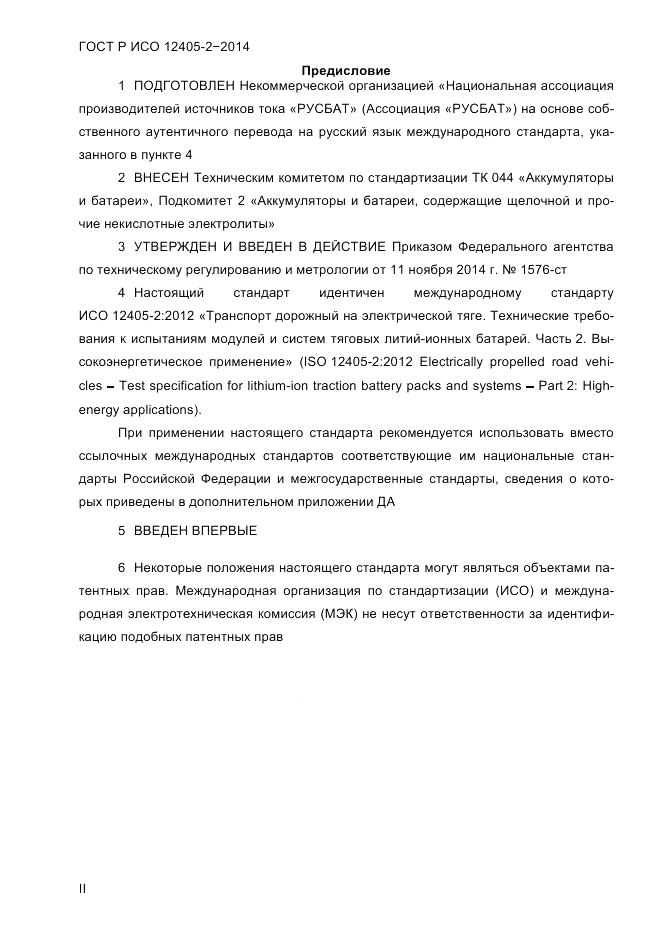 ГОСТ Р ИСО 12405-2−2014

Предисловие

1 ПОДГОТОВЛЕН Некоммерческой организацией «Национальная ассоциация производителей источников тока «РУСБАТ» (Ассоциация «РУСБАТ») на основе собственного аутентичного перевода на русский язык международного стандарта, указанного в пункте 4

2 ВНЕСЕН Техническим комитетом по стандартизации ТК 044 «Аккумуляторы и батареи», Подкомитет 2 «Аккумуляторы и батареи, содержащие щелочной и прочие некислотные электролиты»

3 УТВЕРЖДЕН И ВВЕДЕН В ДЕЙСТВИЕ Приказом Федерального агентства по техническому регулированию и метрологии от 11 ноября 2014 г. № 1576-ст

4 Настоящий стандарт идентичен международному стандарту ИСО 12405-2:2012 «Транспорт дорожный на электрической тяге. Технические требования к испытаниям модулей и систем тяговых литий-ионных батарей. Часть 2. Высокоэнергетическое применение» (ISO 12405-2:2012 Electrically propelled road vehicles – Test specification for lithium-ion traction battery packs and systems – Part 2: High-energy applications).

При применении настоящего стандарта рекомендуется использовать вместо ссылочных международных стандартов соответствующие им национальные стандарты Российской Федерации и межгосударственные стандарты, сведения о которых приведены в дополнительном приложении ДА

5 ВВЕДЕН ВПЕРВЫЕ

6 Некоторые положения настоящего стандарта могут являться объектами патентных прав. Международная организация по стандартизации (ИСО) и международная электротехническая комиссия (МЭК) не несут ответственности за идентификацию подобных патентных прав

II